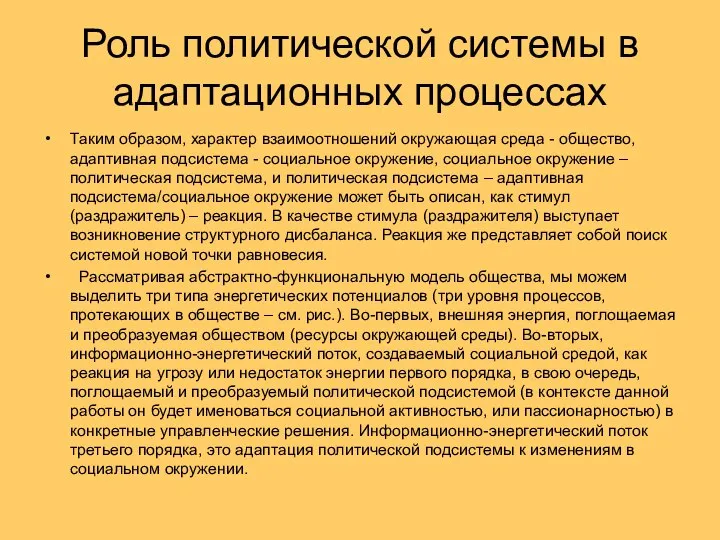 Роль политической системы в адаптационных процессах

• Таким образом, характер взаимоотношений окружающая среда - общество, адаптивная подсистема - социальное окружение, социальное окружение – политическая подсистема, и политическая подсистема – адаптивная подсистема/социальное окружение может быть описан, как стимул (раздражитель) – реакция. В качестве стимула (раздражителя) выступает возникновение структурного дисбаланса. Реакция же представляет собой поиск системой новой точки равновесия.

• Рассматривая абстрактно-функциональную модель общества, мы можем выделить три типа энергетических потенциалов (три уровня процессов, протекающих в обществе – см. рис.). Во-первых, внешняя энергия, поглощаемая и преобразуемая обществом (ресурсы окружающей среды). Во-вторых, информационно-энергетический поток, создаваемый социальной средой, как реакция на угрозу или недостаток энергии первого порядка, в свою очередь, поглощаемый и преобразуемый политической подсистемой (в контексте данной работы он будет именоваться социальной активностью, или пассионарностью) в конкретные управленческие решения. Информационно-энергетический поток третьего порядка, это адаптация политической подсистемы к изменениям в социальном окружении.